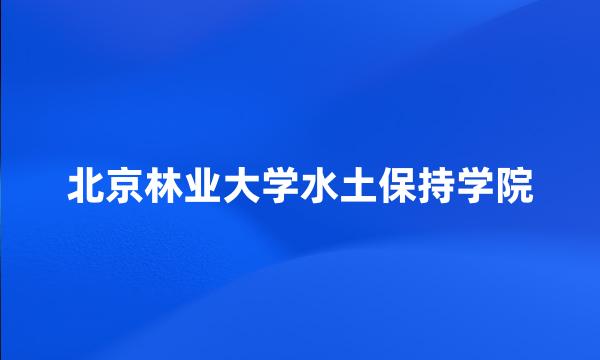 北京林业大学水土保持学院